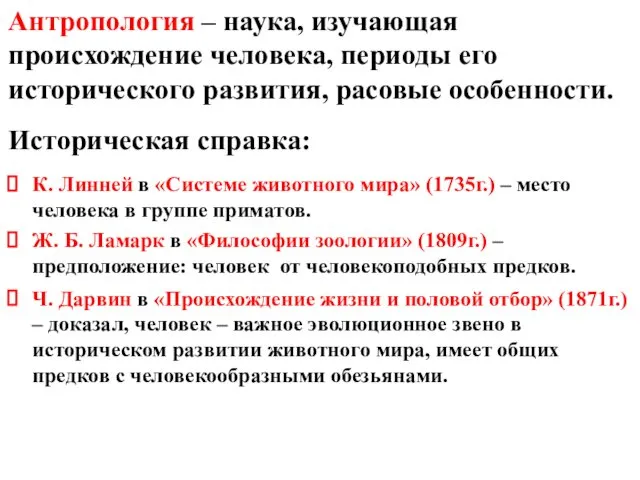 Антропология – наука, изучающая происхождение человека, периоды его исторического развития, расовые особенности.

Историческая справка:

К. Линней в «Системе животного мира» (1735г.) – место человека в группе приматов.

Ж. Б. Ламарк в «Философии зоологии» (1809г.) – предположение: человек от человекоподобных предков.

Ч. Дарвин в «Происхождение жизни и половой отбор» (1871г.) – доказал, человек – важное эволюционное звено в историческом развитии животного мира, имеет общих предков с человекообразными обезьянами.